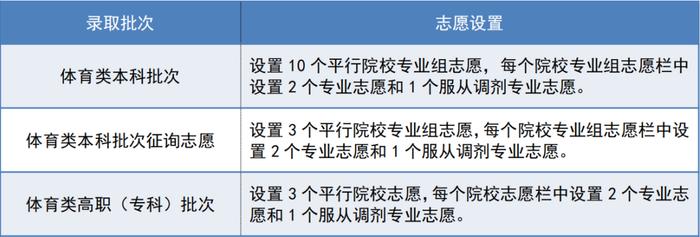 | 录取批次 | 志愿设置 |
|---|---|
| 体育类本科批次 | 设置 10 个平行院校专业组志愿，每个院校专业组志愿栏中设置 2 个专业志愿和 1 个服从调剂专业志愿。 |
| 体育类本科批次征询志愿 | 设置 3 个平行院校专业组志愿，每个院校专业组志愿栏中设置 2 个专业志愿和 1 个服从调剂专业志愿。 |
| 体育类高职（专科）批次 | 设置 3 个平行院校志愿，每个院校志愿栏中设置 2 个专业志愿和 1 个服从调剂专业志愿。 |